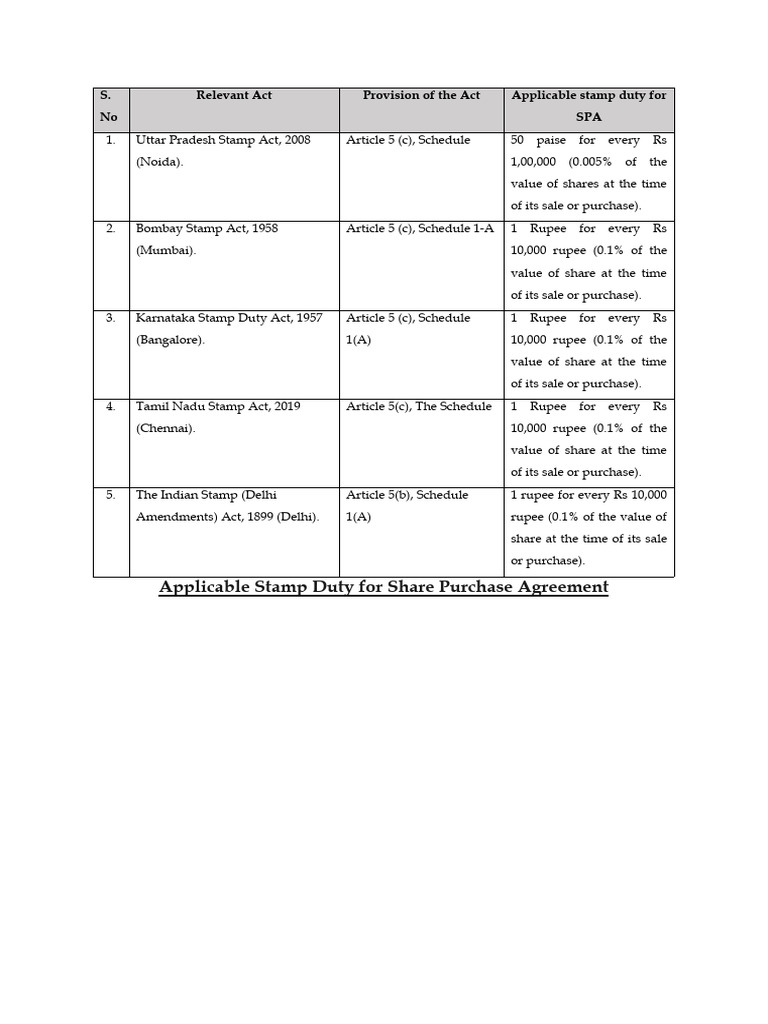 | S. No | Relevant Act | Provision of the Act | Applicable stamp duty for SPA |
|---|---|---|---|
| 1. | Uttar Pradesh Stamp Act, 2008 (Noida). | Article 5 (c), Schedule | 50 paise for every Rs 1,00,000 (0.005% of the value of shares at the time of its sale or purchase). |
| 2. | Bombay Stamp Act, 1958 (Mumbai). | Article 5 (c), Schedule 1-A | 1 Rupee for every Rs 10,000 rupee (0.1% of the value of share at the time of its sale or purchase). |
| 3. | Karnataka Stamp Duty Act, 1957 (Bangalore). | Article 5 (c), Schedule 1(A) | 1 Rupee for every Rs 10,000 rupee (0.1% of the value of share at the time of its sale or purchase). |
| 4. | Tamil Nadu Stamp Act, 2019 (Chennai). | Article 5(c), The Schedule | 1 Rupee for every Rs 10,000 rupee (0.1% of the value of share at the time of its sale or purchase). |
| 5. | The Indian Stamp (Delhi Amendments) Act, 1899 (Delhi). | Article 5(b), Schedule 1(A) | 1 rupee for every Rs 10,000 rupee (0.1% of the value of share at the time of its sale or purchase). |

Applicable Stamp Duty for Share Purchase Agreement